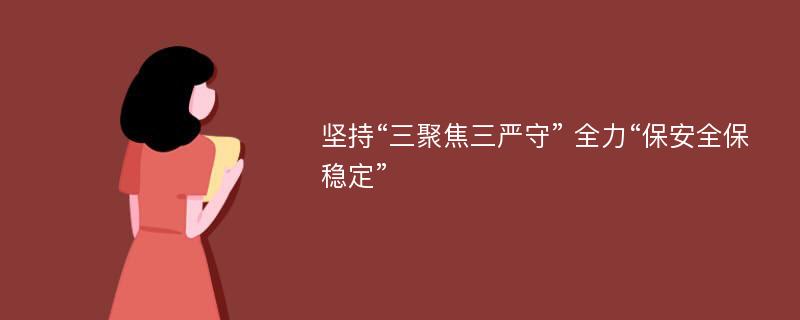 坚持“三聚焦三严守” 全力“保安全保稳定”